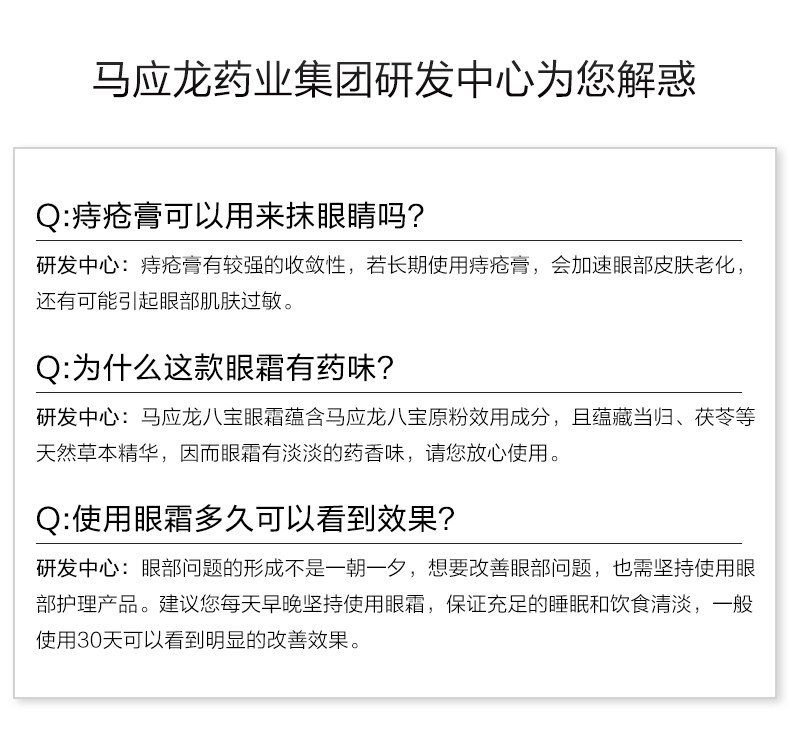 马应龙药业集团研发中心为您解惑

Q:痔疮膏可以用来抹眼睛吗?

研发中心：痔疮膏有较强的收敛性，若长期使用痔疮膏，会加速眼部皮肤老化，还有可能引起眼部肌肤过敏。

Q:为什么这款眼霜有药味?

研发中心：马应龙八宝眼霜蕴含马应龙八宝原粉效用成分，且蕴藏当归、茯苓等天然草本精华，因而眼霜有淡淡的药香味，请您放心使用。

Q:使用眼霜多久可以看到效果?

研发中心：眼部问题的形成不是一朝一夕，想要改善眼部问题，也需坚持使用眼部护理产品。建议您每天早晚坚持使用眼霜，保证充足的睡眠和饮食清淡，一般使用30天可以看到明显的改善效果。